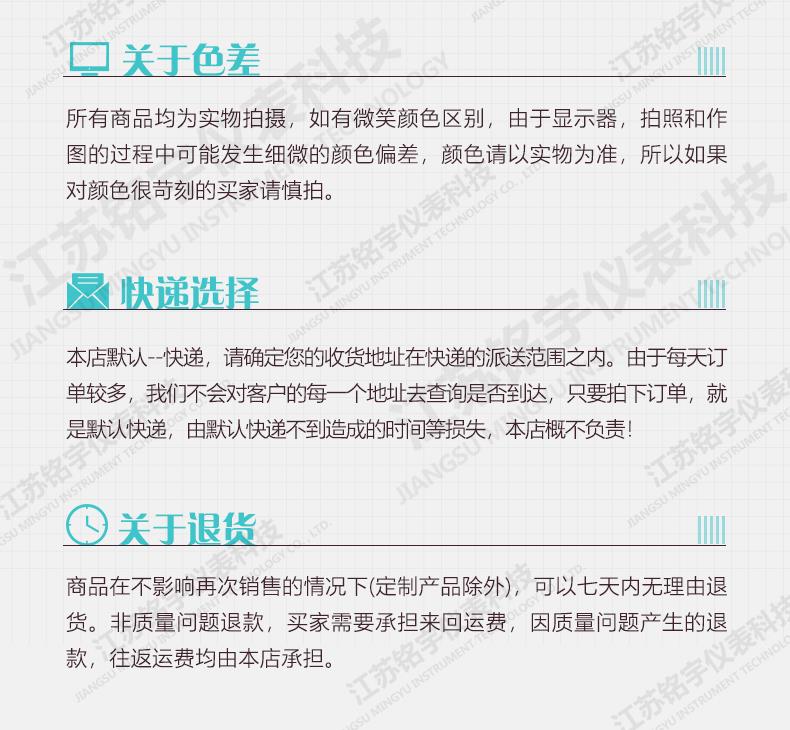 关于色差

所有商品均为实物拍摄，如有微笑颜色区别，由于显示器，拍照和作图的过程中可能发生细微的颜色偏差，颜色请以实物为准，所以如果对颜色很苛刻的买家请慎拍。

快递选择

本店默认--快递，请确定您的收货地址在快递的派送范围之内。由于每天订单较多，我们不会对客户的每一个地址去查询是否到达，只要拍下订单，就是默认快递，由默认快递不到造成的时间等损失，本店概不负责！

关于退货

商品在不影响再次销售的情况下(定制产品除外)，可以七天内无理由退货。非质量问题退款，买家需要承担来回运费，因质量问题产生的退款，往返运费均由本店承担。

江苏铭宇仪表科技
JIANGSU MINGYU INSTRUMENT TECHNOLOGY CO., LTD.